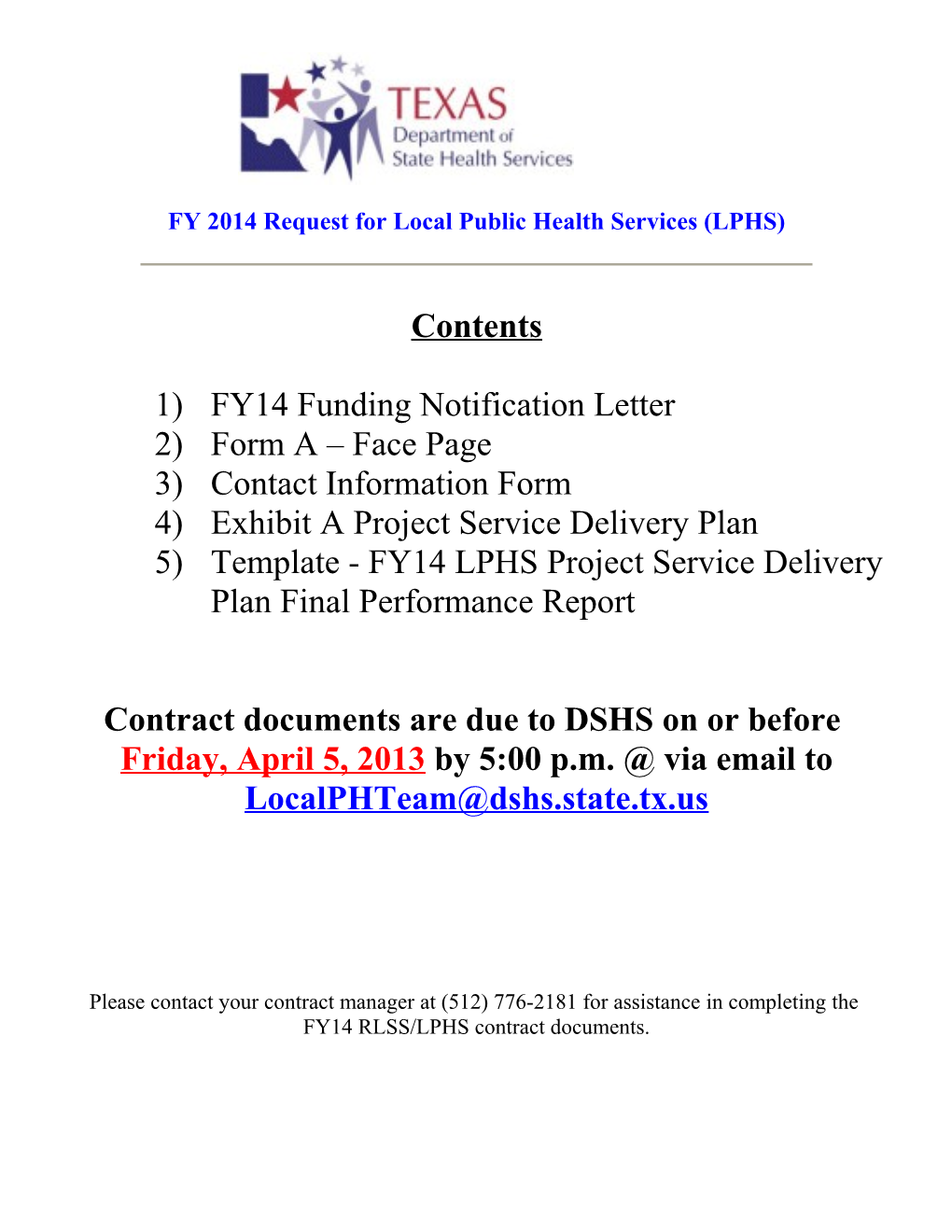 TEXAS
Department of
State Health Services

FY 2014 Request for Local Public Health Services (LPHS)

Contents

1) FY14 Funding Notification Letter
2) Form A – Face Page
3) Contact Information Form
4) Exhibit A Project Service Delivery Plan
5) Template - FY14 LPHS Project Service Delivery Plan Final Performance Report

Contract documents are due to DSHS on or before Friday, April 5, 2013 by 5:00 p.m. @ via email to LocalPHTeam@dshs.state.tx.us

Please contact your contract manager at (512) 776-2181 for assistance in completing the FY14 RLSS/LPHS contract documents.